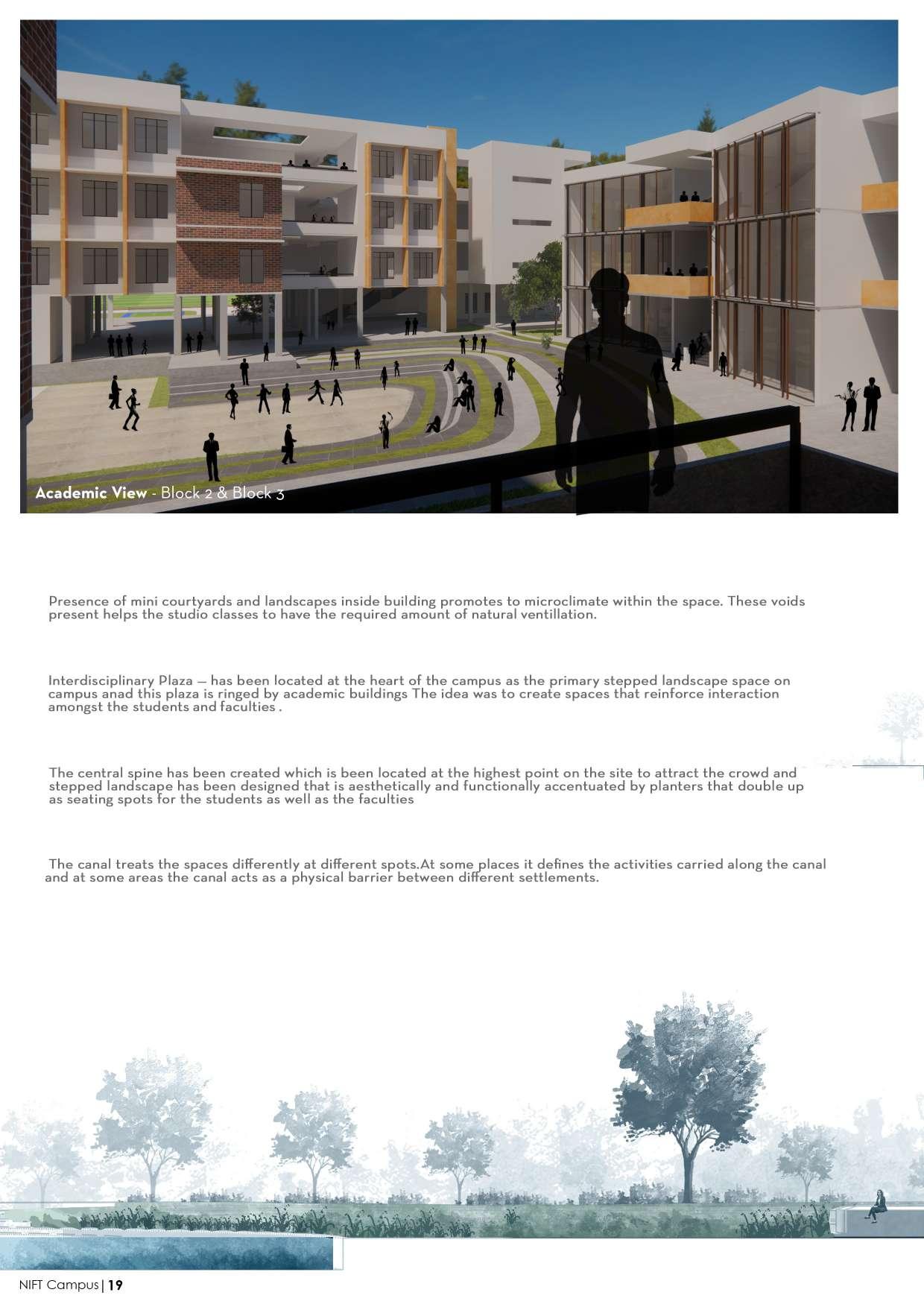 Academic View - Block 2 & Block 3

Presence of mini courtyards and landscapes inside building promotes to microclimate within the space. These voids present helps the studio classes to have the required amount of natural ventillation.

Interdisciplinary Plaza — has been located at the heart of the campus as the primary stepped landscape space on campus anad this plaza is ringed by academic buildings The idea was to create spaces that reinforce interaction amongst the students and faculties .

The central spine has been created which is been located at the highest point on the site to attract the crowd and stepped landscape has been designed that is aesthetically and functionally accentuated by planters that double up as seating spots for the students as well as the faculties

The canal treats the spaces differently at different spots.At some places it defines the activities carried along the canal and at some areas the canal acts as a physical barrier between different settlements.

NIFT Campus | 19